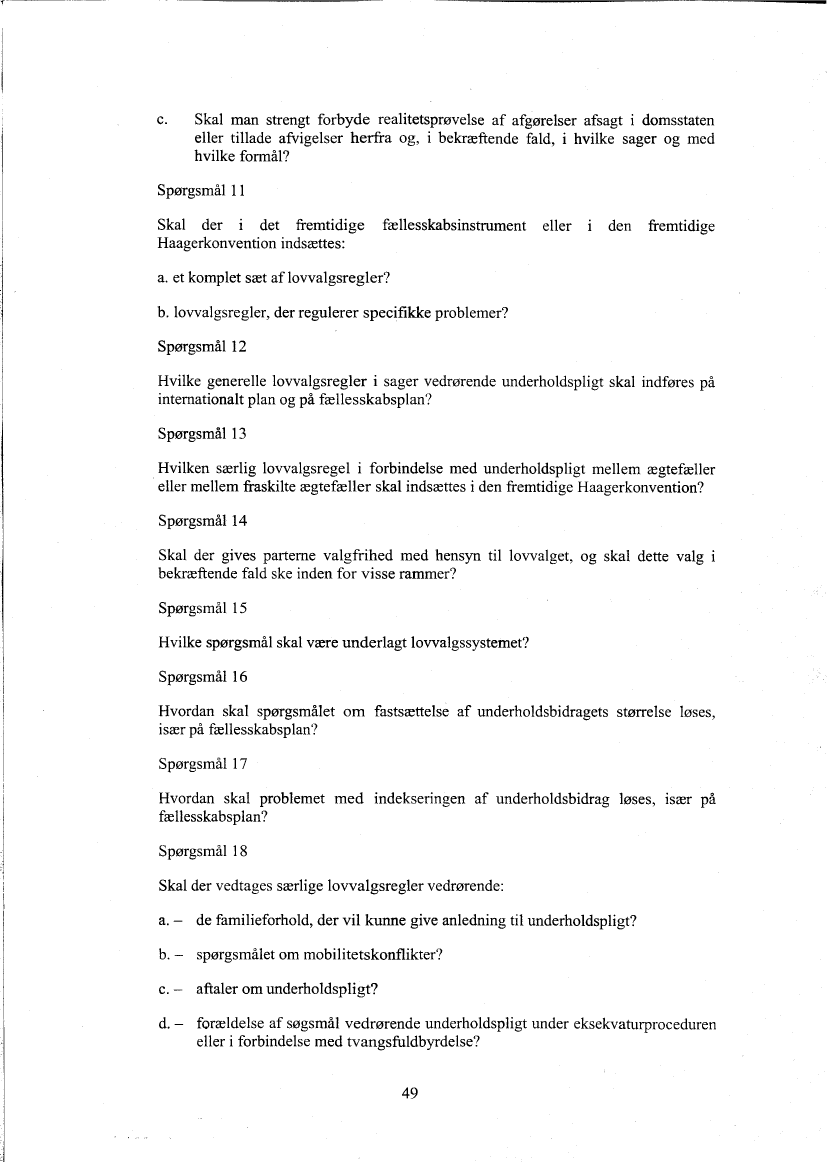 c. Skal man strengt forbyde realitetsprøvelse af afgørelser afsagt i domsstaten eller tillade afvigelser herfra og, i bekræftende fald, i hvilke sager og med hvilke formål?

Spørgsmål 11

Skal der i det fremtidige fællesskabsinstrument eller i den fremtidige Haagerkonvention indsættes:

a. et komplet sæt af lovvalgsregler?

b. lovvalgsregler, der regulerer specifikke problemer?

Spørgsmål 12

Hvilke generelle lovvalgsregler i sager vedrørende underholdspligt skal indføres på internationalt plan og på fællesskabsplan?

Spørgsmål 13

Hvilken særlig lovvalgsregel i forbindelse med underholdspligt mellem ægtefæller eller mellem fraskilte ægtefæller skal indsættes i den fremtidige Haagerkonvention?

Spørgsmål 14

Skal der gives parterne valgfrihed med hensyn til lovvalget, og skal dette valg i bekræftende fald ske inden for visse rammer?

Spørgsmål 15

Hvilke spørgsmål skal være underlagt lovvalgssystemet?

Spørgsmål 16

Hvordan skal spørgsmålet om fastsættelse af underholdsbidragets størrelse løses, især på fællesskabsplan?

Spørgsmål 17

Hvordan skal problemet med indekseringen af underholdsbidrag løses, især på fællesskabsplan?

Spørgsmål 18

Skal der vedtages særlige lovvalgsregler vedrørende:

a. – de familieforhold, der vil kunne give anledning til underholdspligt?

b. – spørgsmålet om mobilitetskonflikter?

c. – aftaler om underholdspligt?

d. – forældelse af søgsmål vedrørende underholdspligt under eksekvaturproceduren eller i forbindelse med tvangsfuldbyrdelse?

49